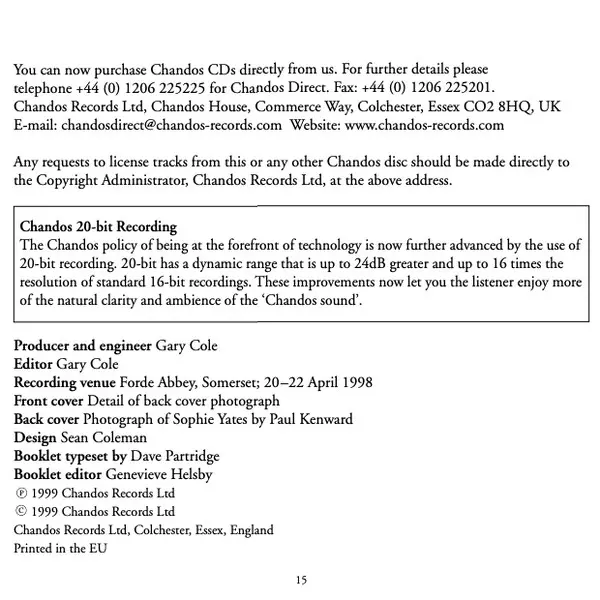 You can now purchase Chandos CDs directly from us. For further details please telephone +44 (0) 1206 225225 for Chandos Direct. Fax: +44 (0) 1206 225201. Chandos Records Ltd, Chandos House, Commerce Way, Colchester, Essex CO2 8HQ, UK E-mail: chandosdirect@chandos-records.com Website: www.chandos-records.com

Any requests to license tracks from this or any other Chandos disc should be made directly to the Copyright Administrator, Chandos Records Ltd, at the above address.

Chandos 20-bit Recording
The Chandos policy of being at the forefront of technology is now further advanced by the use of 20-bit recording. 20-bit has a dynamic range that is up to 24dB greater and up to 16 times the resolution of standard 16-bit recordings. These improvements now let you the listener enjoy more of the natural clarity and ambience of the 'Chandos sound'.

Producer and engineer Gary Cole
Editor Gary Cole
Recording venue Forde Abbey, Somerset; 20–22 April 1998
Front cover Detail of back cover photograph
Back cover Photograph of Sophie Yates by Paul Kenward
Design Sean Coleman
Booklet typeset by Dave Partridge
Booklet editor Genevieve Helsby
℗ 1999 Chandos Records Ltd
© 1999 Chandos Records Ltd
Chandos Records Ltd, Colchester, Essex, England
Printed in the EU

15